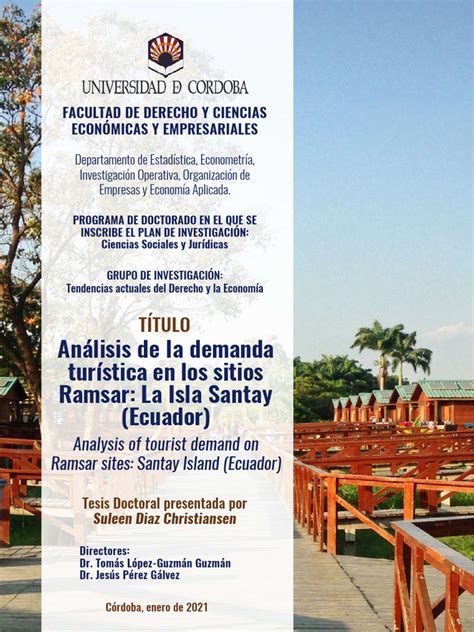 UNIVERSIDAD D CORDOBA

FACULTAD DE DERECHO Y CIENCIAS ECONÓMICAS Y EMPRESARIALES

Departamento de Estadística, Econometría, Investigación Operativa, Organización de Empresas y Economía Aplicada.

PROGRAMA DE DOCTORADO EN EL QUE SE INSCRIBE EL PLAN DE INVESTIGACIÓN:
Ciencias Sociales y Jurídicas

GRUPO DE INVESTIGACIÓN:
Tendencias actuales del Derecho y la Economía

TÍTULO
Análisis de la demanda turística en los sitios Ramsar: La Isla Santay (Ecuador)
Analysis of tourist demand on Ramsar sites: Santay Island (Ecuador)

Tesis Doctoral presentada por
Suleen Diaz Christiansen

Directores:
Dr. Tomás López-Guzmán Guzmán
Dr. Jesús Pérez Gálvez

Córdoba, enero de 2021